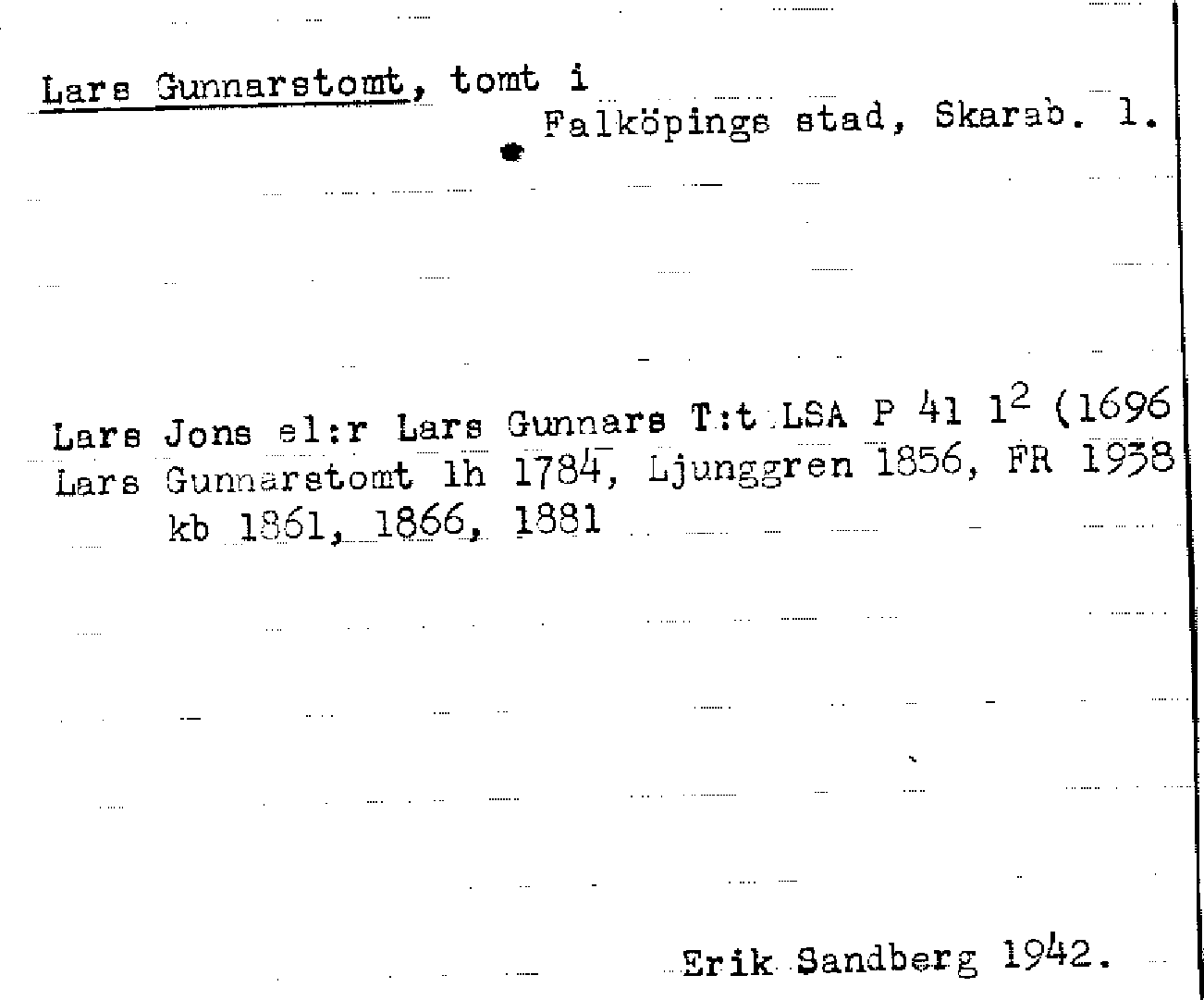 Lars Gunnarstomt, tomt i
Falköpings stad, Skarab. l.

Lars Jons el:r Lars Gunnars T:t LSA P 41 $1^2$ (1696
Lars Gunnarstomt lh 1784, Ljunggren 1856, FR 1938
kb 1861, 1866, 1881

Erik Sandberg 1942.